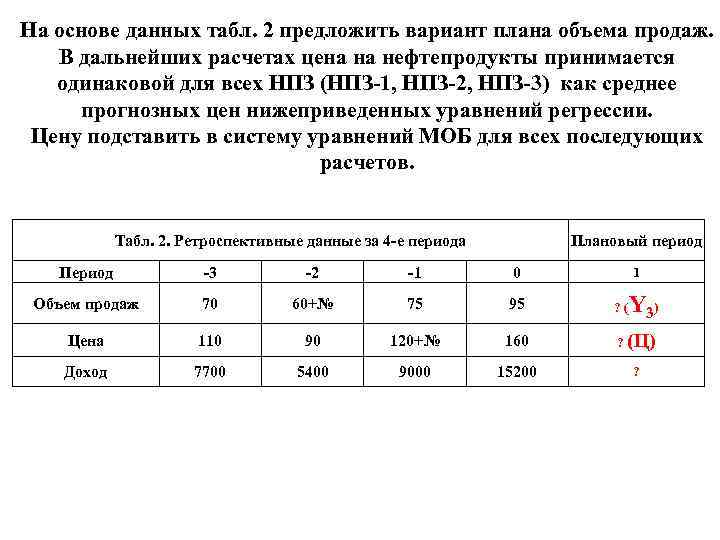 На основе данных табл. 2 предложить вариант плана объема продаж. В дальнейших расчетах цена на нефтепродукты принимается одинаковой для всех НПЗ (НПЗ-1, НПЗ-2, НПЗ-3) как среднее прогнозных цен нижеприведенных уравнений регрессии. Цену подставить в систему уравнений МОБ для всех последующих расчетов.

| Табл. 2. Ретроспективные данные за 4-е периода | | | | | Плановый период |
|---|---|---|---|---|---|
| Период | -3 | -2 | -1 | 0 | 1 |
| Объем продаж | 70 | 60+№ | 75 | 95 | ? ($Y_3$) |
| Цена | 110 | 90 | 120+№ | 160 | ? (Ц) |
| Доход | 7700 | 5400 | 9000 | 15200 | ? |